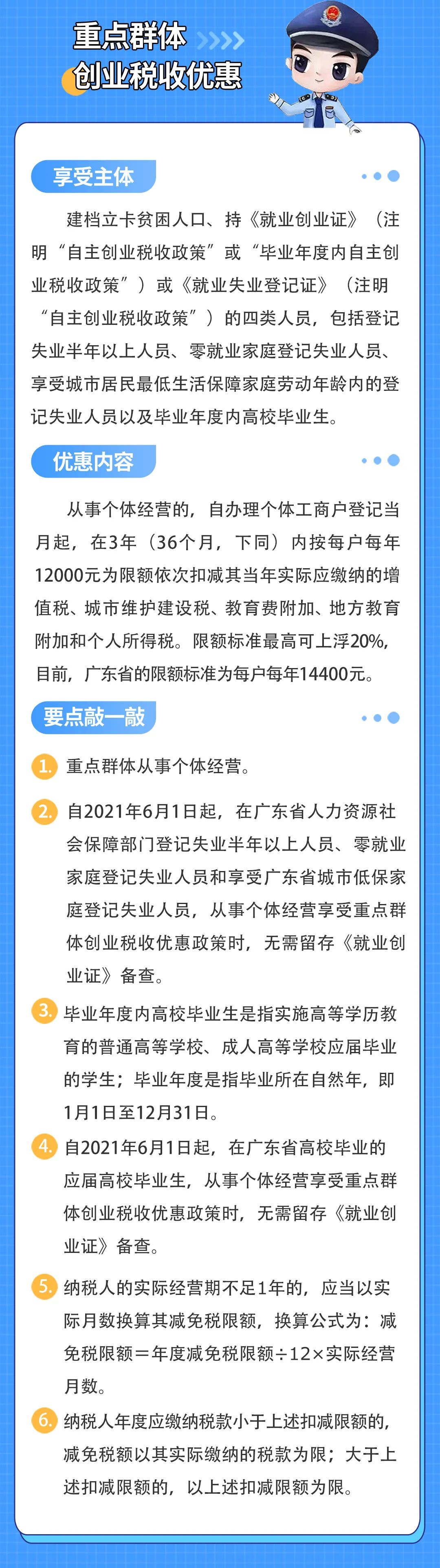 重点群体
创业税收优惠

享受主体

建档立卡贫困人口、持《就业创业证》（注明“自主创业税收政策”或“毕业年度内自主创业税收政策”）或《就业失业登记证》（注明“自主创业税收政策”）的四类人员，包括登记失业半年以上人员、零就业家庭登记失业人员、享受城市居民最低生活保障家庭劳动年龄内的登记失业人员以及毕业年度内高校毕业生。

优惠内容

从事个体经营的，自办理个体工商户登记当月起，在3年（36个月，下同）内按每户每年12000元为限额依次扣减其当年实际应缴纳的增值税、城市维护建设税、教育费附加、地方教育附加和个人所得税。限额标准最高可上浮20%，目前，广东省的限额标准为每户每年14400元。

要点敲一敲

1. 重点群体从事个体经营。

2. 自2021年6月1日起，在广东省人力资源社会保障部门登记失业半年以上人员、零就业家庭登记失业人员和享受广东省城市低保家庭登记失业人员，从事个体经营享受重点群体创业税收优惠政策时，无需留存《就业创业证》备查。

3. 毕业年度内高校毕业生是指实施高等学历教育的普通高等学校、成人高等学校应届毕业的学生；毕业年度是指毕业所在自然年，即1月1日至12月31日。

4. 自2021年6月1日起，在广东省高校毕业的应届高校毕业生，从事个体经营享受重点群体创业税收优惠政策时，无需留存《就业创业证》备查。

5. 纳税人的实际经营期不足1年的，应当以实际月数换算其减免税限额，换算公式为：减免税限额＝年度减免税限额÷12×实际经营月数。

6. 纳税人年度应缴纳税款小于上述扣减限额的，减免税额以其实际缴纳的税款为限；大于上述扣减限额的，以上述扣减限额为限。